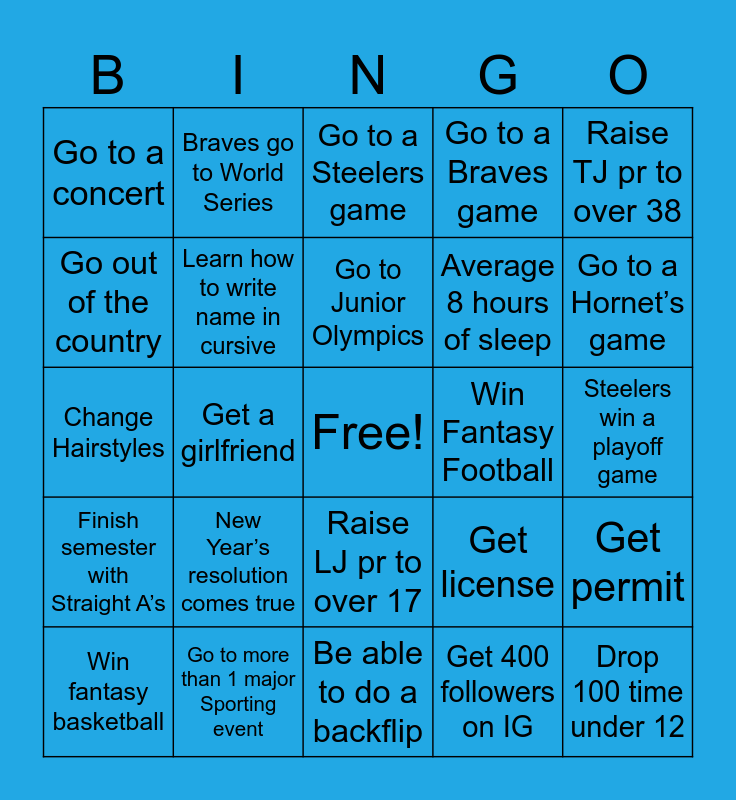 | B | I | N | G | O |
|---|---|---|---|---|
| Go to a concert | Braves go to World Series | Go to a Steelers game | Go to a Braves game | Raise TJ pr to over 38 |
| Go out of the country | Learn how to write name in cursive | Go to Junior Olympics | Average 8 hours of sleep | Go to a Hornet's game |
| Change Hairstyles | Get a girlfriend | Free! | Win Fantasy Football | Steelers win a playoff game |
| Finish semester with Straight A's | New Year's resolution comes true | Raise LJ pr to over 17 | Get license | Get permit |
| Win fantasy basketball | Go to more than 1 major Sporting event | Be able to do a backflip | Get 400 followers on IG | Drop 100 time under 12 |